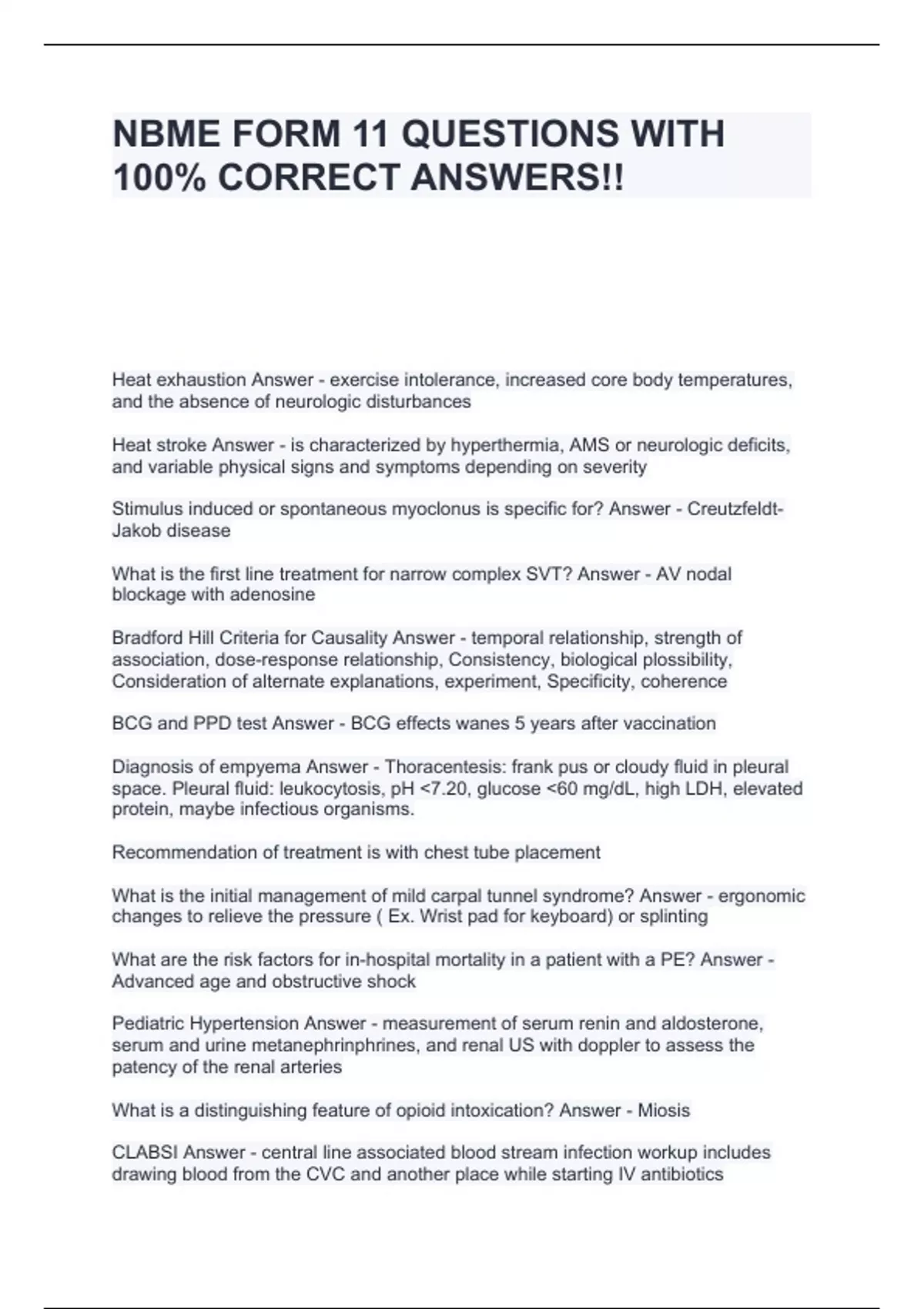 NBME FORM 11 QUESTIONS WITH 100% CORRECT ANSWERS!!

Heat exhaustion Answer - exercise intolerance, increased core body temperatures, and the absence of neurologic disturbances

Heat stroke Answer - is characterized by hyperthermia, AMS or neurologic deficits, and variable physical signs and symptoms depending on severity

Stimulus induced or spontaneous myoclonus is specific for? Answer - Creutzfeldt-Jakob disease

What is the first line treatment for narrow complex SVT? Answer - AV nodal blockage with adenosine

Bradford Hill Criteria for Causality Answer - temporal relationship, strength of association, dose-response relationship, Consistency, biological plossibility, Consideration of alternate explanations, experiment, Specificity, coherence

BCG and PPD test Answer - BCG effects wanes 5 years after vaccination

Diagnosis of empyema Answer - Thoracentesis: frank pus or cloudy fluid in pleural space. Pleural fluid: leukocytosis, pH <7.20, glucose <60 mg/dL, high LDH, elevated protein, maybe infectious organisms.

Recommendation of treatment is with chest tube placement

What is the initial management of mild carpal tunnel syndrome? Answer - ergonomic changes to relieve the pressure ( Ex. Wrist pad for keyboard) or splinting

What are the risk factors for in-hospital mortality in a patient with a PE? Answer - Advanced age and obstructive shock

Pediatric Hypertension Answer - measurement of serum renin and aldosterone, serum and urine metanephrinphrines, and renal US with doppler to assess the patency of the renal arteries

What is a distinguishing feature of opioid intoxication? Answer - Miosis

CLABSI Answer - central line associated blood stream infection workup includes drawing blood from the CVC and another place while starting IV antibiotics